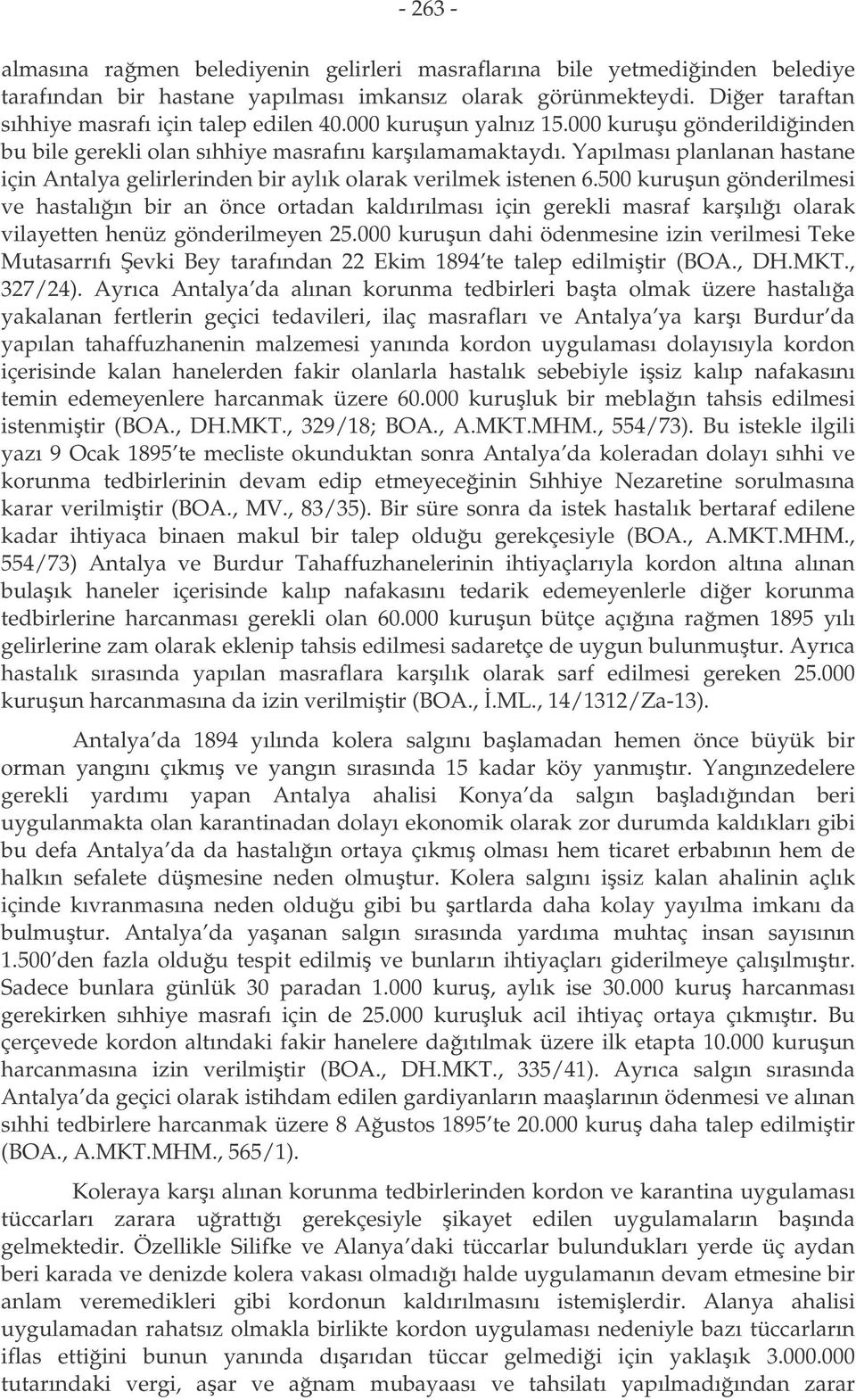 - 263 -

almasına rağmen belediyenin gelirleri masraflarına bile yetmediğinden belediye tarafından bir hastane yapılması imkansız olarak görünmekteydi. Diğer taraftan sıhhiye masrafı için talep edilen 40.000 kuruşun yalnız 15.000 kuruşu gönderildiğinden bu bile gerekli olan sıhhiye masrafını karşılamamaktaydı. Yapılması planlanan hastane için Antalya gelirlerinden bir aylık olarak verilmek istenen 6.500 kuruşun gönderilmesi ve hastalığın bir an önce ortadan kaldırılması için gerekli masraf karşılığı olarak vilayetten henüz gönderilmeyen 25.000 kuruşun dahi ödenmesine izin verilmesi Teke Mutasarrıfı Şevki Bey tarafından 22 Ekim 1894'te talep edilmiştir (BOA., DH.MKT., 327/24). Ayrıca Antalya'da alınan korunma tedbirleri başta olmak üzere hastalığa yakalanan fertlerin geçici tedavileri, ilaç masrafları ve Antalya'ya karşı Burdur'da yapılan tahaffuzhanenin malzemesi yanında kordon uygulaması dolayısıyla kordon içerisinde kalan hanelerden fakir olanlarla hastalık sebebiyle işsiz kalıp nafakasını temin edemeyenlere harcanmak üzere 60.000 kuruşluk bir meblağın tahsis edilmesi istenmiştir (BOA., DH.MKT., 329/18; BOA., A.MKT.MHM., 554/73). Bu istekle ilgili yazı 9 Ocak 1895'te mecliste okunduktan sonra Antalya'da koleradan dolayı sıhhi ve korunma tedbirlerinin devam edip etmeyeceğinin Sıhhiye Nezaretine sorulmasına karar verilmiştir (BOA., MV., 83/35). Bir süre sonra da istek hastalık bertaraf edilene kadar ihtiyaca binaen makul bir talep olduğu gerekçesiyle (BOA., A.MKT.MHM., 554/73) Antalya ve Burdur Tahaffuzhanelerinin ihtiyaçlarıyla kordon altına alınan bulaşık haneler içerisinde kalıp nafakasını tedarik edemeyenlerle diğer korunma tedbirlerine harcanması gerekli olan 60.000 kuruşun bütçe açığına rağmen 1895 yılı gelirlerine zam olarak eklenip tahsis edilmesi sadaretçe de uygun bulunmuştur. Ayrıca hastalık sırasında yapılan masraflara karşılık olarak sarf edilmesi gereken 25.000 kuruşun harcanmasına da izin verilmiştir (BOA., İ.ML., 14/1312/Za-13).

Antalya'da 1894 yılında kolera salgını başlamadan hemen önce büyük bir orman yangını çıkmış ve yangın sırasında 15 kadar köy yanmıştır. Yangınzedelere gerekli yardımı yapan Antalya ahalisi Konya'da salgın başladığından beri uygulanmakta olan karantinadan dolayı ekonomik olarak zor durumda kaldıkları gibi bu defa Antalya'da da hastalığın ortaya çıkmış olması hem ticaret erbabının hem de halkın sefalete düşmesine neden olmuştur. Kolera salgını işsiz kalan ahalinin açlık içinde kıvranmasına neden olduğu gibi bu şartlarda daha kolay yayılma imkanı da bulmuştur. Antalya'da yaşanan salgın sırasında yardıma muhtaç insan sayısının 1.500'den fazla olduğu tespit edilmiş ve bunların ihtiyaçları giderilmeye çalışılmıştır. Sadece bunlara günlük 30 paradan 1.000 kuruş, aylık ise 30.000 kuruş harcanması gerekirken sıhhiye masrafı için de 25.000 kuruşluk acil ihtiyaç ortaya çıkmıştır. Bu çerçevede kordon altındaki fakir hanelere dağıtılmak üzere ilk etapta 10.000 kuruşun harcanmasına izin verilmiştir (BOA., DH.MKT., 335/41). Ayrıca salgın sırasında Antalya'da geçici olarak istihdam edilen gardiyanların maaşlarının ödenmesi ve alınan sıhhi tedbirlere harcanmak üzere 8 Ağustos 1895'te 20.000 kuruş daha talep edilmiştir (BOA., A.MKT.MHM., 565/1).

Koleraya karşı alınan korunma tedbirlerinden kordon ve karantina uygulaması tüccarları zarara uğrattığı gerekçesiyle şikayet edilen uygulamaların başında gelmektedir. Özellikle Silifke ve Alanya'daki tüccarlar bulundukları yerde üç aydan beri karada ve denizde kolera vakası olmadığı halde uygulamanın devam etmesine bir anlam veremedikleri gibi kordonun kaldırılmasını istemişlerdir. Alanya ahalisi uygulamadan rahatsız olmakla birlikte kordon uygulaması nedeniyle bazı tüccarların iflas ettiğini bunun yanında dışarıdan tüccar gelmediği için yaklaşık 3.000.000 tutarındaki vergi, aşar ve ağnam mubayaası ve tahsilatı yapılmadığından zarar